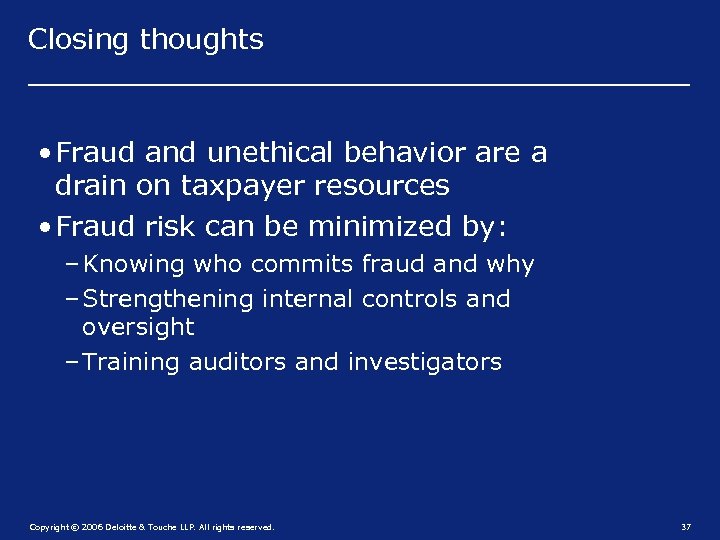 Closing thoughts

• Fraud and unethical behavior are a drain on taxpayer resources

• Fraud risk can be minimized by:

– Knowing who commits fraud and why

– Strengthening internal controls and oversight

– Training auditors and investigators

Copyright © 2006 Deloitte & Touche LLP. All rights reserved.

37